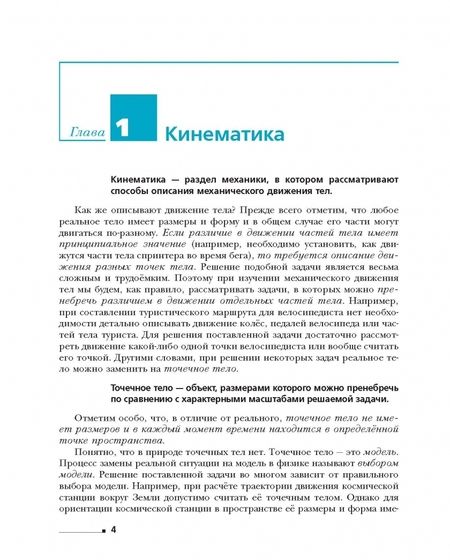 Глава 1 Кинематика

Кинематика — раздел механики, в котором рассматривают способы описания механического движения тел.

Как же описывают движение тела? Прежде всего отметим, что любое реальное тело имеет размеры и форму и в общем случае его части могут двигаться по-разному. Если различие в движении частей тела имеет принципиальное значение (например, необходимо установить, как движутся части тела спринтера во время бега), то требуется описание движения разных точек тела. Решение подобной задачи является весьма сложным и трудоёмким. Поэтому при изучении механического движения тел мы будем, как правило, рассматривать задачи, в которых можно пренебречь различием в движении отдельных частей тела. Например, при составлении туристического маршрута для велосипедиста нет необходимости детально описывать движение колёс, педалей велосипеда или частей тела туриста. Для решения поставленной задачи достаточно рассмотреть движение какой-либо одной точки велосипедиста или вообще считать его точкой. Другими словами, при решении некоторых задач реальное тело можно заменить на точечное тело.

Точечное тело — объект, размерами которого можно пренебречь по сравнению с характерными масштабами решаемой задачи.

Отметим особо, что, в отличие от реального, точечное тело не имеет размеров и в каждый момент времени находится в определённой точке пространства.

Понятно, что в природе точечных тел нет. Точечное тело – это модель. Процесс замены реальной ситуации на модель в физике называют выбором модели. Решение поставленной задачи во многом зависит от правильного выбора модели. Например, при расчёте траектории движения космической станции вокруг Земли допустимо считать её точечным телом. Однако для ориентации космической станции в пространстве её размеры и форма име-

4